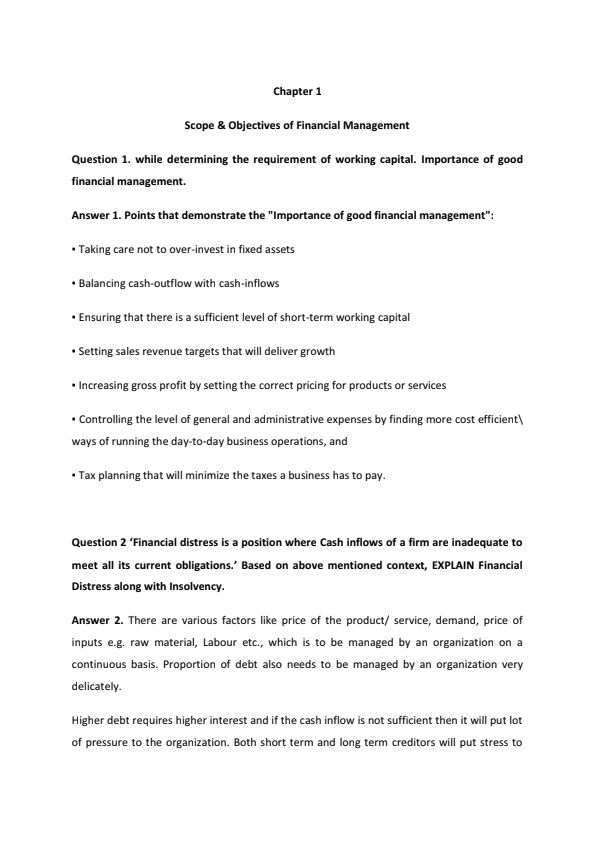 Chapter 1

Scope & Objectives of Financial Management

Question 1. while determining the requirement of working capital. Importance of good financial management.

Answer 1. Points that demonstrate the "Importance of good financial management":

▪ Taking care not to over-invest in fixed assets

▪ Balancing cash-outflow with cash-inflows

▪ Ensuring that there is a sufficient level of short-term working capital

▪ Setting sales revenue targets that will deliver growth

▪ Increasing gross profit by setting the correct pricing for products or services

▪ Controlling the level of general and administrative expenses by finding more cost efficient\ ways of running the day-to-day business operations, and

▪ Tax planning that will minimize the taxes a business has to pay.

Question 2 'Financial distress is a position where Cash inflows of a firm are inadequate to meet all its current obligations.' Based on above mentioned context, EXPLAIN Financial Distress along with Insolvency.

Answer 2. There are various factors like price of the product/ service, demand, price of inputs e.g. raw material, Labour etc., which is to be managed by an organization on a continuous basis. Proportion of debt also needs to be managed by an organization very delicately.

Higher debt requires higher interest and if the cash inflow is not sufficient then it will put lot of pressure to the organization. Both short term and long term creditors will put stress to